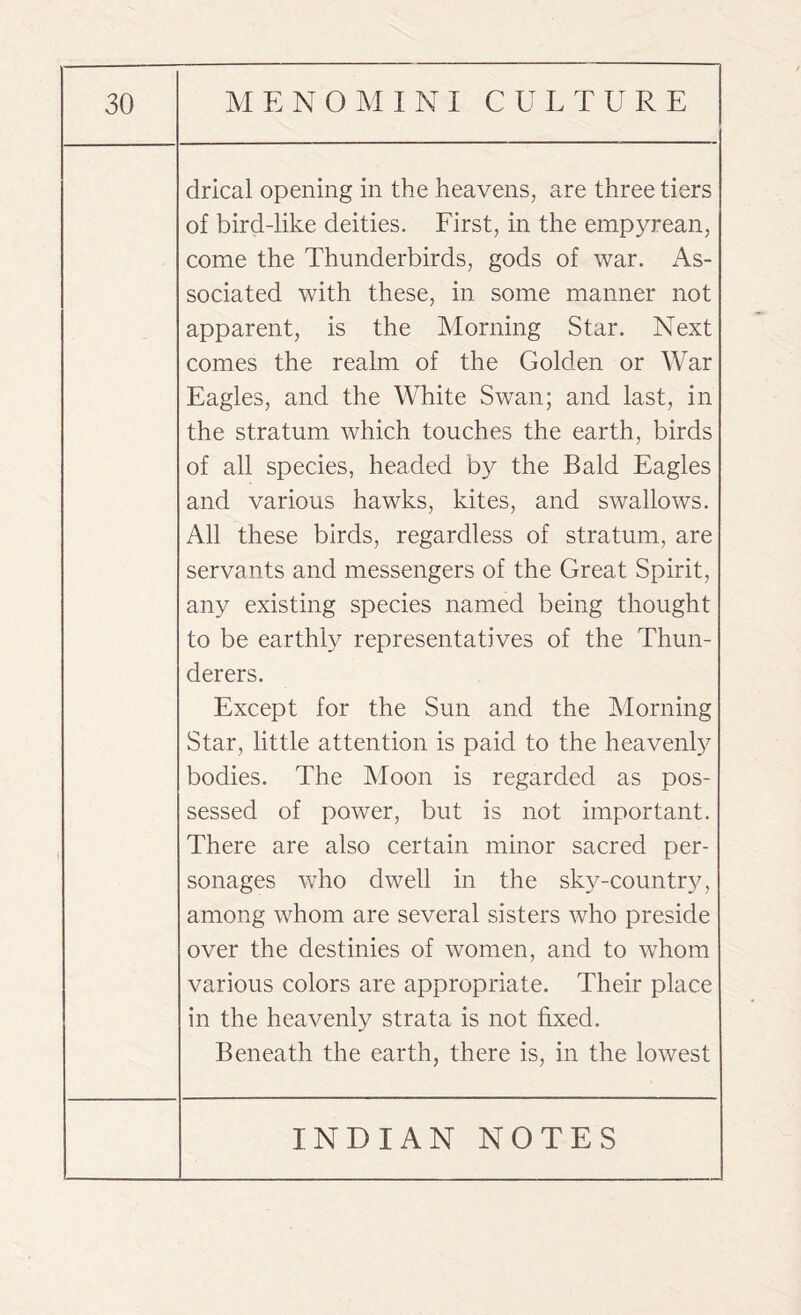 30

MENOMINI CULTURE

drical opening in the heavens, are three tiers of bird-like deities. First, in the empyrean, come the Thunderbirds, gods of war. Associated with these, in some manner not apparent, is the Morning Star. Next comes the realm of the Golden or War Eagles, and the White Swan; and last, in the stratum which touches the earth, birds of all species, headed by the Bald Eagles and various hawks, kites, and swallows. All these birds, regardless of stratum, are servants and messengers of the Great Spirit, any existing species named being thought to be earthly representatives of the Thunderers.

Except for the Sun and the Morning Star, little attention is paid to the heavenly bodies. The Moon is regarded as possessed of power, but is not important. There are also certain minor sacred personages who dwell in the sky-country, among whom are several sisters who preside over the destinies of women, and to whom various colors are appropriate. Their place in the heavenly strata is not fixed.

Beneath the earth, there is, in the lowest

INDIAN NOTES